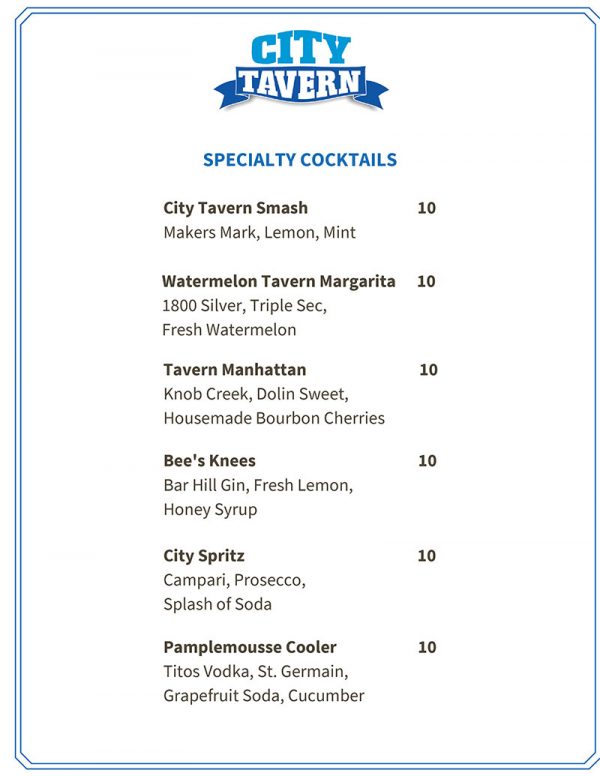 CITY
TAVERN

SPECIALTY COCKTAILS

City Tavern Smash 10
Makers Mark, Lemon, Mint

Watermelon Tavern Margarita 10
1800 Silver, Triple Sec,
Fresh Watermelon

Tavern Manhattan 10
Knob Creek, Dolin Sweet,
Housemade Bourbon Cherries

Bee's Knees 10
Bar Hill Gin, Fresh Lemon,
Honey Syrup

City Spritz 10
Campari, Prosecco,
Splash of Soda

Pamplemousse Cooler 10
Titos Vodka, St. Germain,
Grapefruit Soda, Cucumber